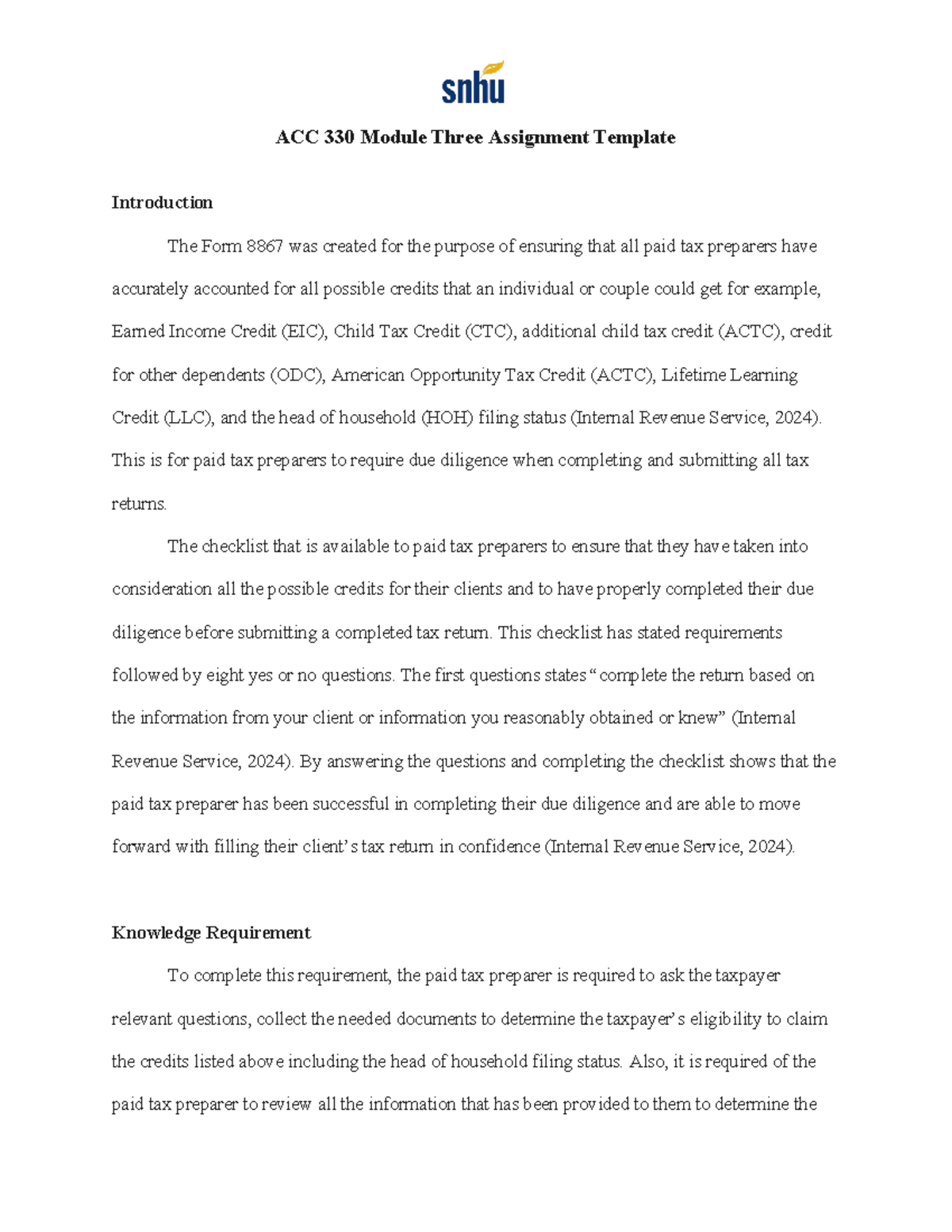 snhu

ACC 330 Module Three Assignment Template

Introduction

The Form 8867 was created for the purpose of ensuring that all paid tax preparers have accurately accounted for all possible credits that an individual or couple could get for example, Earned Income Credit (EIC), Child Tax Credit (CTC), additional child tax credit (ACTC), credit for other dependents (ODC), American Opportunity Tax Credit (ACTC), Lifetime Learning Credit (LLC), and the head of household (HOH) filing status (Internal Revenue Service, 2024). This is for paid tax preparers to require due diligence when completing and submitting all tax returns.

The checklist that is available to paid tax preparers to ensure that they have taken into consideration all the possible credits for their clients and to have properly completed their due diligence before submitting a completed tax return. This checklist has stated requirements followed by eight yes or no questions. The first questions states “complete the return based on the information from your client or information you reasonably obtained or knew” (Internal Revenue Service, 2024). By answering the questions and completing the checklist shows that the paid tax preparer has been successful in completing their due diligence and are able to move forward with filling their client’s tax return in confidence (Internal Revenue Service, 2024).

Knowledge Requirement

To complete this requirement, the paid tax preparer is required to ask the taxpayer relevant questions, collect the needed documents to determine the taxpayer’s eligibility to claim the credits listed above including the head of household filing status. Also, it is required of the paid tax preparer to review all the information that has been provided to them to determine the